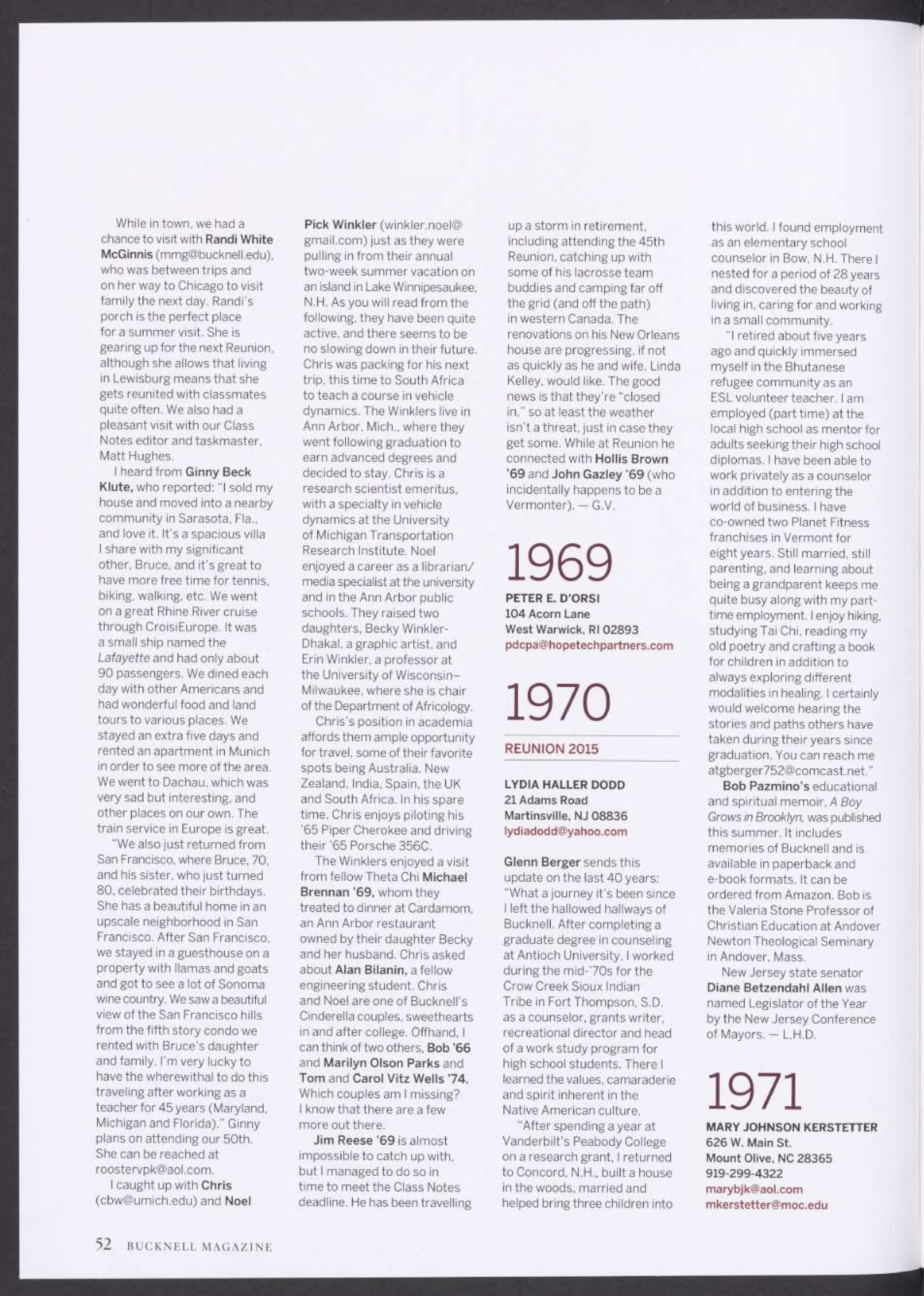 While in town, we had a chance to visit with Randi White McGinnis (mmg@bucknell.edu), who was between trips and on her way to Chicago to visit family the next day. Randi's porch is the perfect place for a summer visit. She is gearing up for the next Reunion, although she allows that living in Lewisburg means that she gets reunited with classmates quite often. We also had a pleasant visit with our Class Notes editor and taskmaster, Matt Hughes.

I heard from Ginny Beck Klute, who reported: "I sold my house and moved into a nearby community in Sarasota, Fla., and love it. It's a spacious villa I share with my significant other, Bruce, and it's great to have more free time for tennis, biking, walking, etc. We went on a great Rhine River cruise through CroisiEurope. It was a small ship named the Lafayette and had only about 90 passengers. We dined each day with other Americans and had wonderful food and land tours to various places. We stayed an extra five days and rented an apartment in Munich in order to see more of the area. We went to Dachau, which was very sad but interesting, and other places on our own. The train service in Europe is great.

"We also just returned from San Francisco, where Bruce, 70, and his sister, who just turned 80, celebrated their birthdays. She has a beautiful home in an upscale neighborhood in San Francisco. After San Francisco, we stayed in a guesthouse on a property with llamas and goats and got to see a lot of Sonoma wine country. We saw a beautiful view of the San Francisco hills from the fifth story condo we rented with Bruce's daughter and family. I'm very lucky to have the wherewithal to do this traveling after working as a teacher for 45 years (Maryland, Michigan and Florida)." Ginny plans on attending our 50th. She can be reached at roostervpk@aol.com.

I caught up with Chris (cbw@umich.edu) and Noel Pick Winkler (winkler.noel@gmail.com) just as they were pulling in from their annual two-week summer vacation on an island in Lake Winnipesaukee, N.H. As you will read from the following, they have been quite active, and there seems to be no slowing down in their future. Chris was packing for his next trip, this time to South Africa to teach a course in vehicle dynamics. The Winklers live in Ann Arbor, Mich., where they went following graduation to earn advanced degrees and decided to stay. Chris is a research scientist emeritus, with a specialty in vehicle dynamics at the University of Michigan Transportation Research Institute. Noel enjoyed a career as a librarian/media specialist at the university and in the Ann Arbor public schools. They raised two daughters, Becky Winkler-Dhakal, a graphic artist, and Erin Winkler, a professor at the University of Wisconsin–Milwaukee, where she is chair of the Department of Africology.

Chris's position in academia affords them ample opportunity for travel, some of their favorite spots being Australia, New Zealand, India, Spain, the UK and South Africa. In his spare time, Chris enjoys piloting his '65 Piper Cherokee and driving their '65 Porsche 356C.

The Winklers enjoyed a visit from fellow Theta Chi Michael Brennan '69, whom they treated to dinner at Cardamom, an Ann Arbor restaurant owned by their daughter Becky and her husband. Chris asked about Alan Bilanin, a fellow engineering student. Chris and Noel are one of Bucknell's Cinderella couples, sweethearts in and after college. Offhand, I can think of two others, Bob '66 and Marilyn Olson Parks and Tom and Carol Vitz Wells '74. Which couples am I missing? I know that there are a few more out there.

Jim Reese '69 is almost impossible to catch up with, but I managed to do so in time to meet the Class Notes deadline. He has been travelling up a storm in retirement, including attending the 45th Reunion, catching up with some of his lacrosse team buddies and camping far off the grid (and off the path) in western Canada. The renovations on his New Orleans house are progressing, if not as quickly as he and wife, Linda Kelley, would like. The good news is that they're "closed in," so at least the weather isn't a threat, just in case they get some. While at Reunion he connected with Hollis Brown '69 and John Gazley '69 (who incidentally happens to be a Vermonter). — G.V.

1969

PETER E. D'ORSI
104 Acorn Lane
West Warwick, RI 02893
pdcpa@hopetechpartners.com

1970

REUNION 2015

LYDIA HALLER DODD
21 Adams Road
Martinsville, NJ 08836
lydiadodd@yahoo.com

Glenn Berger sends this update on the last 40 years: "What a journey it's been since I left the hallowed hallways of Bucknell. After completing a graduate degree in counseling at Antioch University, I worked during the mid-'70s for the Crow Creek Sioux Indian Tribe in Fort Thompson, S.D. as a counselor, grants writer, recreational director and head of a work study program for high school students. There I learned the values, camaraderie and spirit inherent in the Native American culture.

"After spending a year at Vanderbilt's Peabody College on a research grant, I returned to Concord, N.H., built a house in the woods, married and helped bring three children into this world. I found employment as an elementary school counselor in Bow, N.H. There I nested for a period of 28 years and discovered the beauty of living in, caring for and working in a small community.

"I retired about five years ago and quickly immersed myself in the Bhutanese refugee community as an ESL volunteer teacher. I am employed (part time) at the local high school as mentor for adults seeking their high school diplomas. I have been able to work privately as a counselor in addition to entering the world of business. I have co-owned two Planet Fitness franchises in Vermont for eight years. Still married, still parenting, and learning about being a grandparent keeps me quite busy along with my part-time employment. I enjoy hiking, studying Tai Chi, reading my old poetry and crafting a book for children in addition to always exploring different modalities in healing. I certainly would welcome hearing the stories and paths others have taken during their years since graduation. You can reach me atgberger752@comcast.net."

Bob Pazmino's educational and spiritual memoir, A Boy Grows in Brooklyn, was published this summer. It includes memories of Bucknell and is available in paperback and e-book formats. It can be ordered from Amazon. Bob is the Valeria Stone Professor of Christian Education at Andover Newton Theological Seminary in Andover, Mass.

New Jersey state senator Diane Betzendahl Allen was named Legislator of the Year by the New Jersey Conference of Mayors. — L.H.D.

1971

MARY JOHNSON KERSTETTER
626 W. Main St.
Mount Olive, NC 28365
919-299-4322
marybjk@aol.com
mkerstetter@moc.edu

52 BUCKNELL MAGAZINE